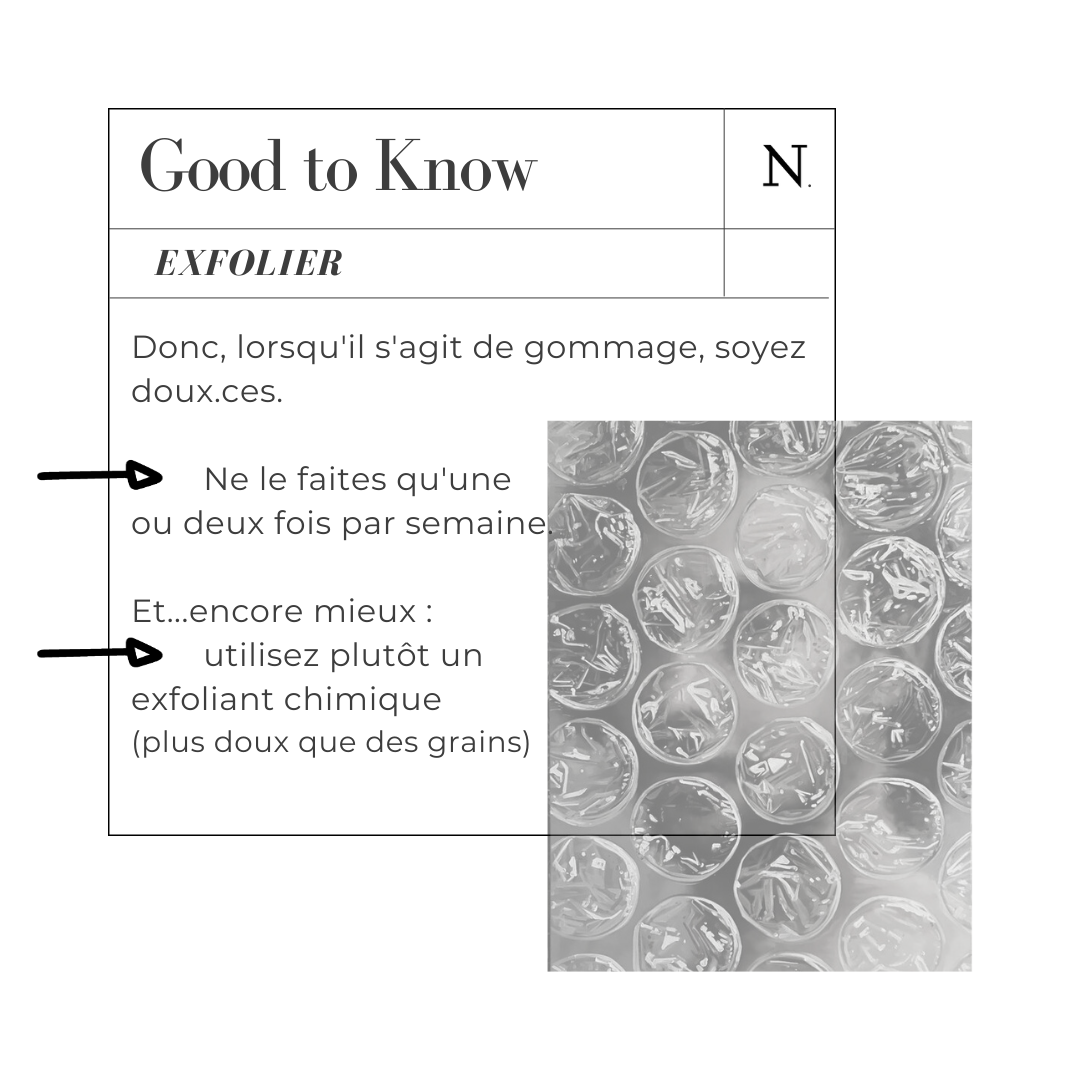 Good to Know

N.

EXFOLIER

Donc, lorsqu'il s'agit de gommage, soyez doux.ces.

Ne le faites qu'une ou deux fois par semaine.

Et...encore mieux :
utilisez plutôt un exfoliant chimique
(plus doux que des grains)